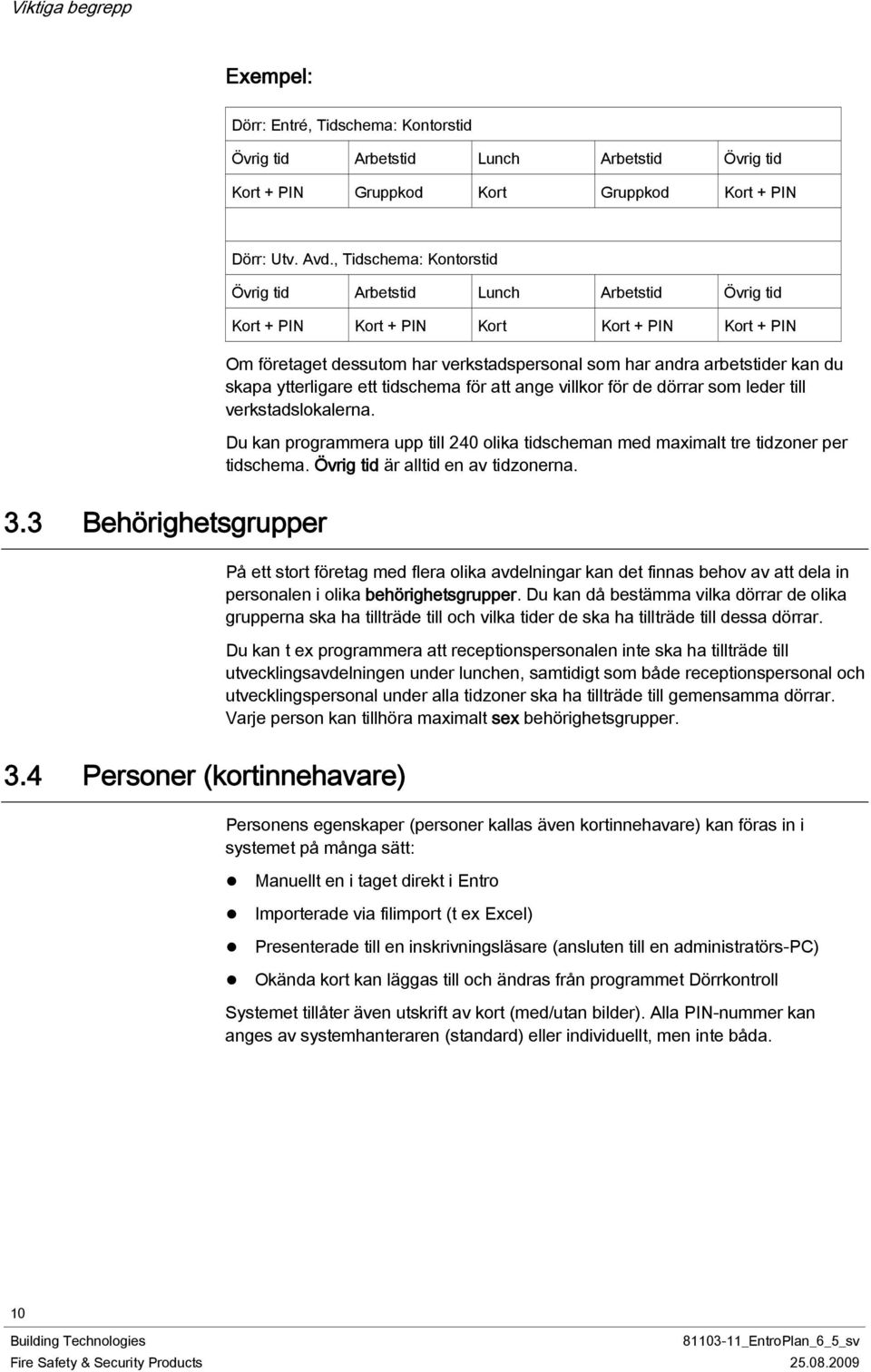 Viktiga begrepp

Exempel:

| Dörr: Entré, Tidschema: Kontorstid | | | | |
|---|---|---|---|---|
| Övrig tid | Arbetstid | Lunch | Arbetstid | Övrig tid |
| Kort + PIN | Gruppkod | Kort | Gruppkod | Kort + PIN |
| | | | | |
| Dörr: Utv. Avd., Tidschema: Kontorstid | | | | |
| Övrig tid | Arbetstid | Lunch | Arbetstid | Övrig tid |
| Kort + PIN | Kort + PIN | Kort | Kort + PIN | Kort + PIN |

Om företaget dessutom har verkstadspersonal som har andra arbetstider kan du skapa ytterligare ett tidschema för att ange villkor för de dörrar som leder till verkstadslokalerna.

Du kan programmera upp till 240 olika tidscheman med maximalt tre tidzoner per tidschema. Övrig tid är alltid en av tidzonerna.

3.3 Behörighetsgrupper

På ett stort företag med flera olika avdelningar kan det finnas behov av att dela in personalen i olika behörighetsgrupper. Du kan då bestämma vilka dörrar de olika grupperna ska ha tillträde till och vilka tider de ska ha tillträde till dessa dörrar.

Du kan t ex programmera att receptionspersonalen inte ska ha tillträde till utvecklingsavdelningen under lunchen, samtidigt som både receptionspersonal och utvecklingspersonal under alla tidzoner ska ha tillträde till gemensamma dörrar. Varje person kan tillhöra maximalt sex behörighetsgrupper.

3.4 Personer (kortinnehavare)

Personens egenskaper (personer kallas även kortinnehavare) kan föras in i systemet på många sätt:

- Manuellt en i taget direkt i Entro
- Importerade via filimport (t ex Excel)
- Presenterade till en inskrivningsläsare (ansluten till en administratörs-PC)
- Okända kort kan läggas till och ändras från programmet Dörrkontroll

Systemet tillåter även utskrift av kort (med/utan bilder). Alla PIN-nummer kan anges av systemhanteraren (standard) eller individuellt, men inte båda.

10

Building Technologies
Fire Safety & Security Products

81103-11_EntroPlan_6_5_sv
25.08.2009